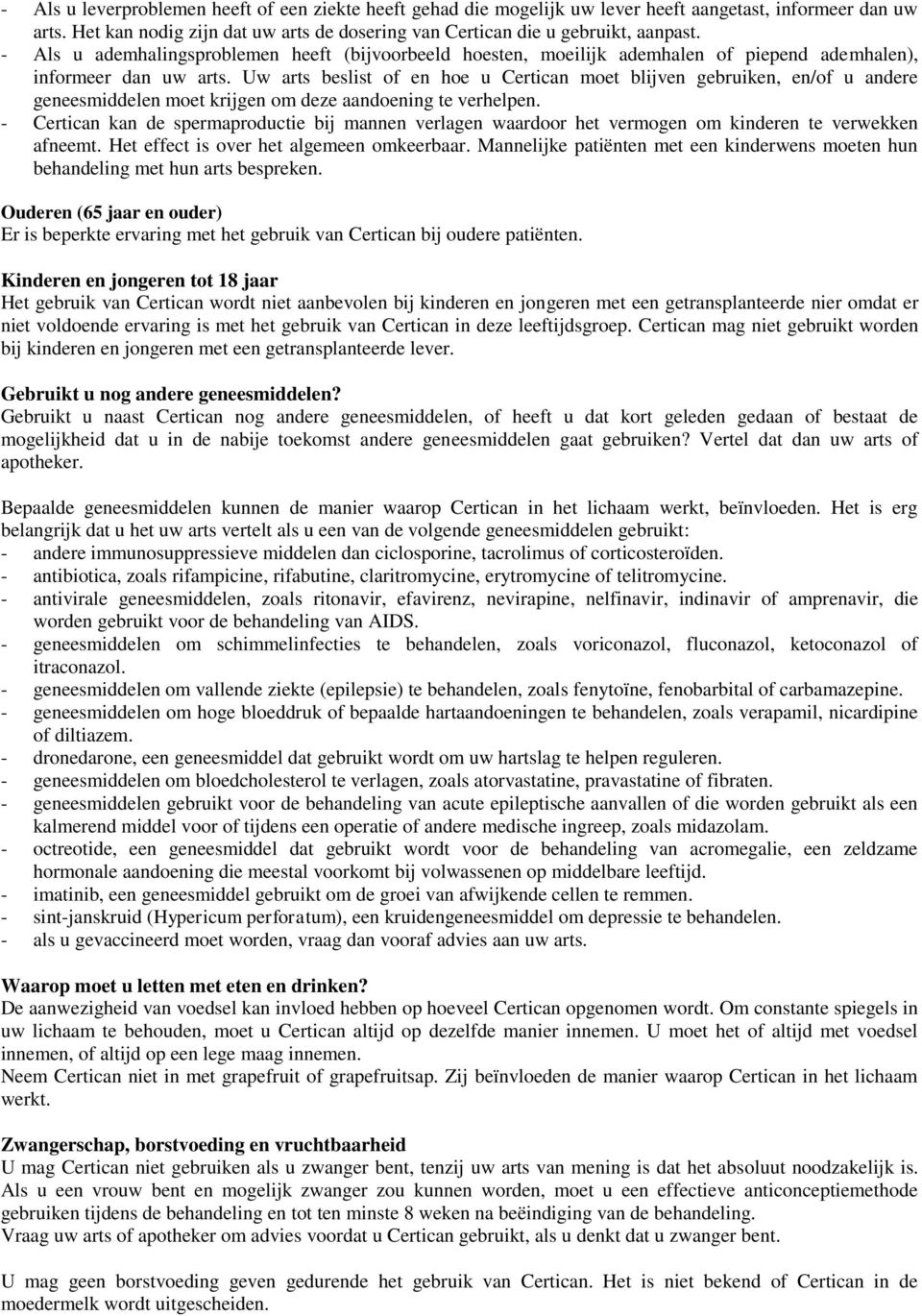 - Als u leverproblemen heeft of een ziekte heeft gehad die mogelijk uw lever heeft aangetast, informeer dan uw arts. Het kan nodig zijn dat uw arts de dosering van Certican die u gebruikt, aanpast.
- Als u ademhalingsproblemen heeft (bijvoorbeeld hoesten, moeilijk ademhalen of piepend ademhalen), informeer dan uw arts. Uw arts beslist of en hoe u Certican moet blijven gebruiken, en/of u andere geneesmiddelen moet krijgen om deze aandoening te verhelpen.
- Certican kan de spermaproductie bij mannen verlagen waardoor het vermogen om kinderen te verwekken afneemt. Het effect is over het algemeen omkeerbaar. Mannelijke patiënten met een kinderwens moeten hun behandeling met hun arts bespreken.

Ouderen (65 jaar en ouder)
Er is beperkte ervaring met het gebruik van Certican bij oudere patiënten.

Kinderen en jongeren tot 18 jaar
Het gebruik van Certican wordt niet aanbevolen bij kinderen en jongeren met een getransplanteerde nier omdat er niet voldoende ervaring is met het gebruik van Certican in deze leeftijdsgroep. Certican mag niet gebruikt worden bij kinderen en jongeren met een getransplanteerde lever.

Gebruikt u nog andere geneesmiddelen?
Gebruikt u naast Certican nog andere geneesmiddelen, of heeft u dat kort geleden gedaan of bestaat de mogelijkheid dat u in de nabije toekomst andere geneesmiddelen gaat gebruiken? Vertel dat dan uw arts of apotheker.

Bepaalde geneesmiddelen kunnen de manier waarop Certican in het lichaam werkt, beïnvloeden. Het is erg belangrijk dat u het uw arts vertelt als u een van de volgende geneesmiddelen gebruikt:
- andere immunosuppressieve middelen dan ciclosporine, tacrolimus of corticosteroïden.
- antibiotica, zoals rifampicine, rifabutine, claritromycine, erytromycine of telitromycine.
- antivirale geneesmiddelen, zoals ritonavir, efavirenz, nevirapine, nelfinavir, indinavir of amprenavir, die worden gebruikt voor de behandeling van AIDS.
- geneesmiddelen om schimmelinfecties te behandelen, zoals voriconazol, fluconazol, ketoconazol of itraconazol.
- geneesmiddelen om vallende ziekte (epilepsie) te behandelen, zoals fenytoïne, fenobarbital of carbamazepine.
- geneesmiddelen om hoge bloeddruk of bepaalde hartaandoeningen te behandelen, zoals verapamil, nicardipine of diltiazem.
- dronedarone, een geneesmiddel dat gebruikt wordt om uw hartslag te helpen reguleren.
- geneesmiddelen om bloedcholesterol te verlagen, zoals atorvastatine, pravastatine of fibraten.
- geneesmiddelen gebruikt voor de behandeling van acute epileptische aanvallen of die worden gebruikt als een kalmerend middel voor of tijdens een operatie of andere medische ingreep, zoals midazolam.
- octreotide, een geneesmiddel dat gebruikt wordt voor de behandeling van acromegalie, een zeldzame hormonale aandoening die meestal voorkomt bij volwassenen op middelbare leeftijd.
- imatinib, een geneesmiddel gebruikt om de groei van afwijkende cellen te remmen.
- sint-janskruid (Hypericum perforatum), een kruidengeneesmiddel om depressie te behandelen.
- als u gevaccineerd moet worden, vraag dan vooraf advies aan uw arts.

Waarop moet u letten met eten en drinken?
De aanwezigheid van voedsel kan invloed hebben op hoeveel Certican opgenomen wordt. Om constante spiegels in uw lichaam te behouden, moet u Certican altijd op dezelfde manier innemen. U moet het of altijd met voedsel innemen, of altijd op een lege maag innemen.
Neem Certican niet in met grapefruit of grapefruitsap. Zij beïnvloeden de manier waarop Certican in het lichaam werkt.

Zwangerschap, borstvoeding en vruchtbaarheid
U mag Certican niet gebruiken als u zwanger bent, tenzij uw arts van mening is dat het absoluut noodzakelijk is. Als u een vrouw bent en mogelijk zwanger zou kunnen worden, moet u een effectieve anticonceptiemethode gebruiken tijdens de behandeling en tot ten minste 8 weken na beëindiging van de behandeling.
Vraag uw arts of apotheker om advies voordat u Certican gebruikt, als u denkt dat u zwanger bent.

U mag geen borstvoeding geven gedurende het gebruik van Certican. Het is niet bekend of Certican in de moedermelk wordt uitgescheiden.